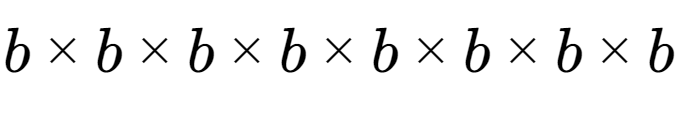 $b \times b \times b \times b \times b \times b \times b \times b$